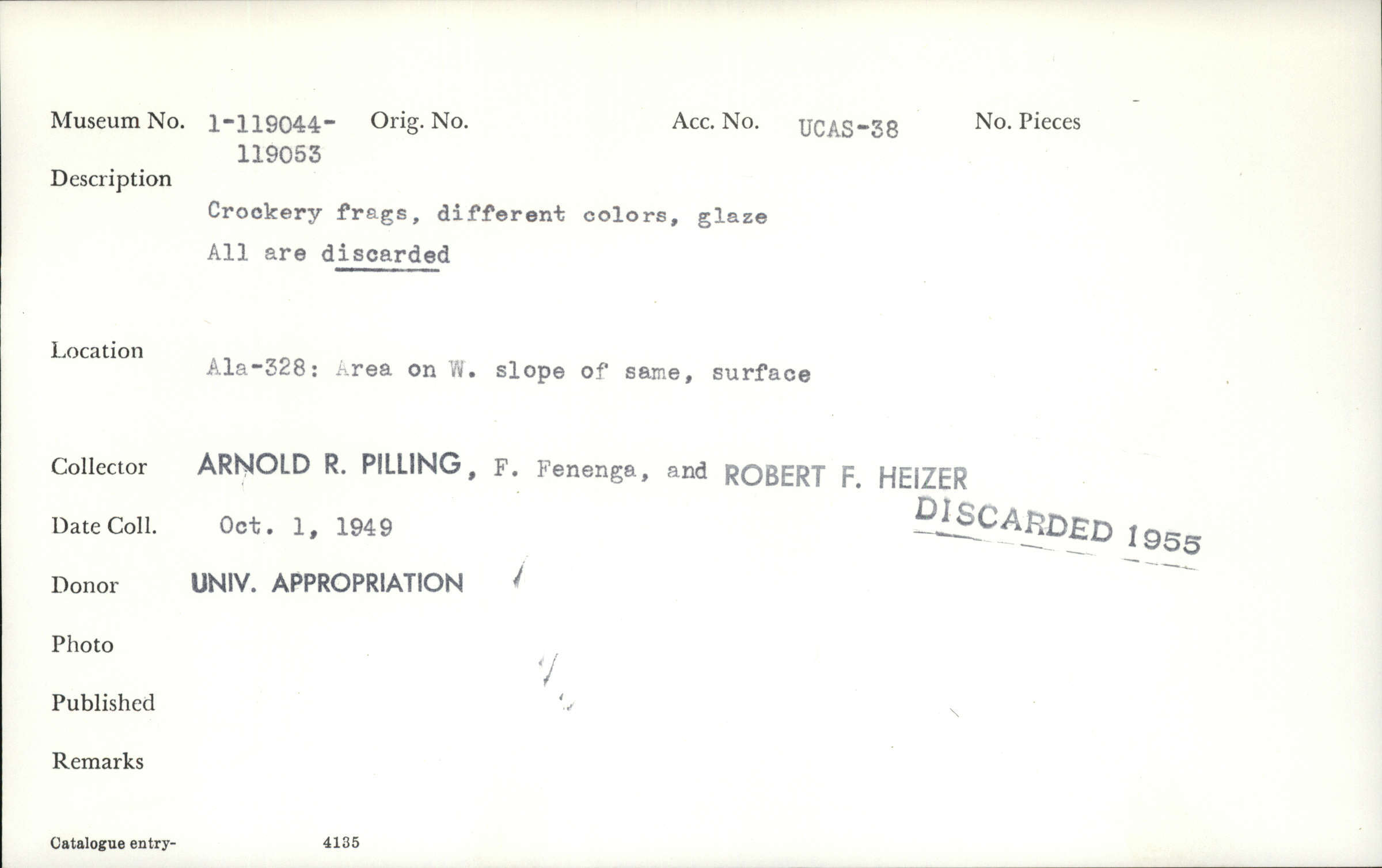 Museum No. 1-119044-119053 Orig. No. Acc. No. UCAS-38 No. Pieces

Description
Crockery frags, different colors, glaze
All are discarded

Location
Ala-328: Area on W. slope of same, surface

Collector ARNOLD R. PILLING, F. Fenenga, and ROBERT F. HEIZER

Date Coll. Oct. 1, 1949

DISCARDED 1955

Donor UNIV. APPROPRIATION

Photo

Published

Remarks

Catalogue entry- 4135